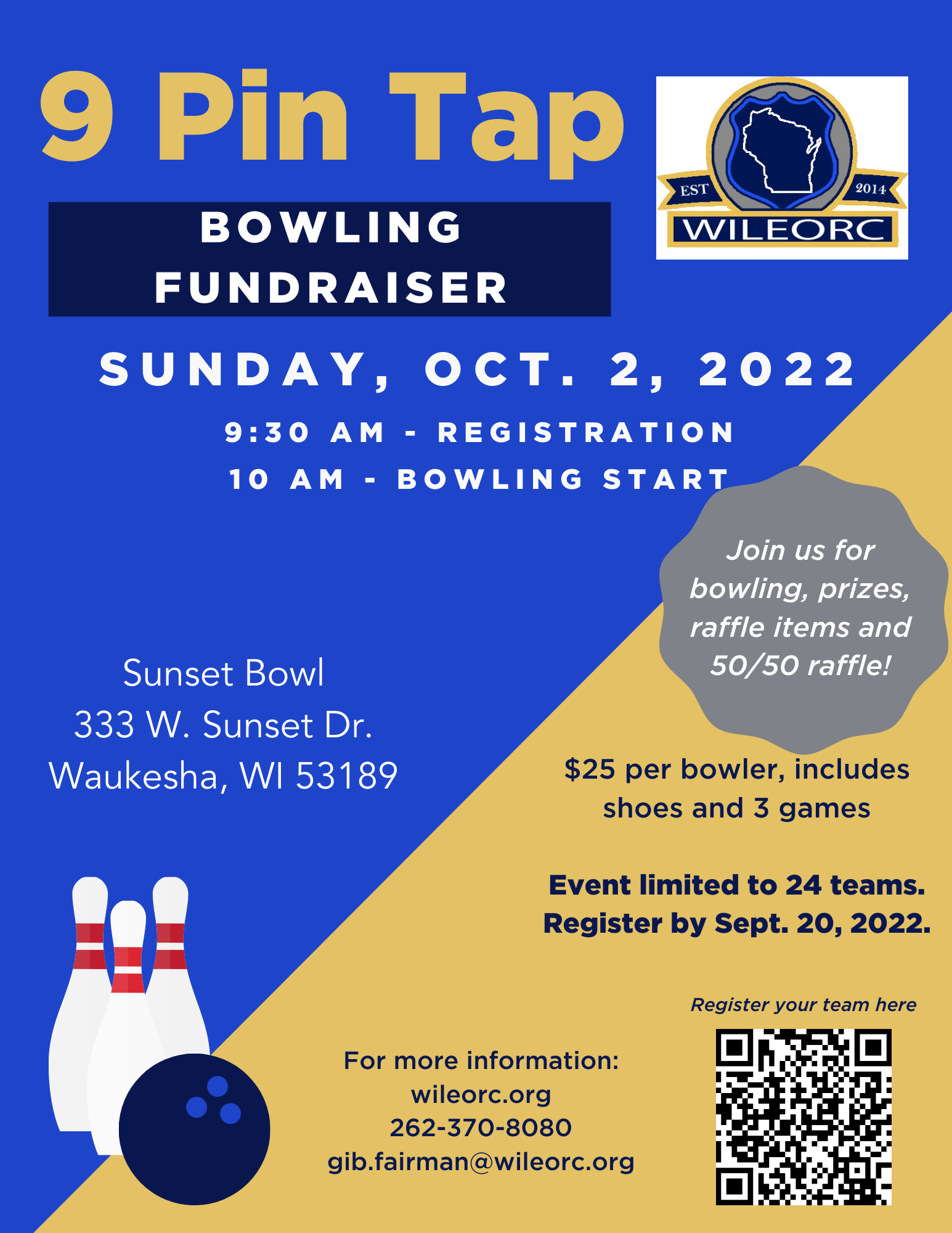 9 Pin Tap

EST 2014
WILEORC

BOWLING FUNDRAISER

SUNDAY, OCT. 2, 2022

9:30 AM - REGISTRATION
10 AM - BOWLING START

Join us for bowling, prizes, raffle items and 50/50 raffle!

Sunset Bowl
333 W. Sunset Dr.
Waukesha, WI 53189

$25 per bowler, includes shoes and 3 games

Event limited to 24 teams.
Register by Sept. 20, 2022.

Register your team here

For more information:
wileorc.org
262-370-8080
gib.fairman@wileorc.org